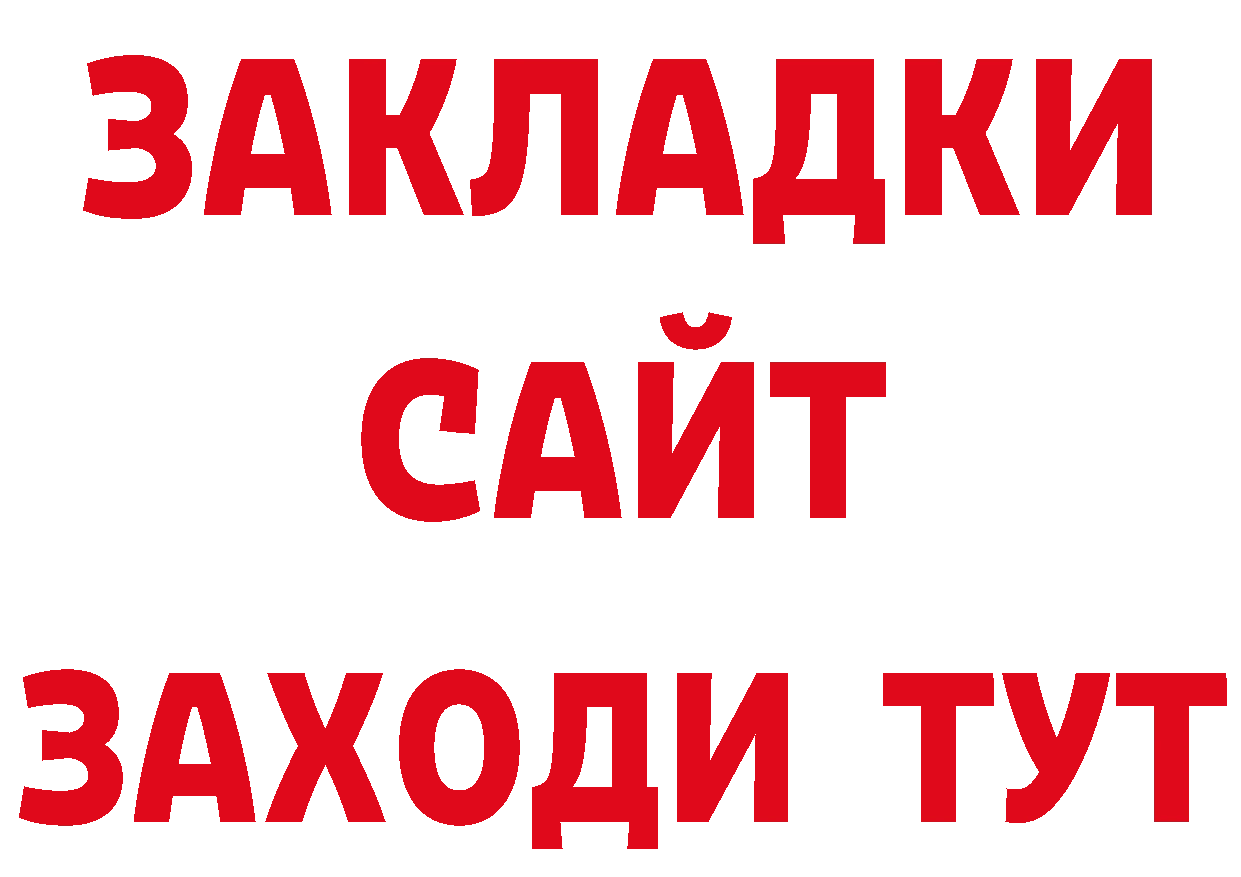 ЗАКЛАДКИ
САЙТ
ЗАХОДИ ТУТ